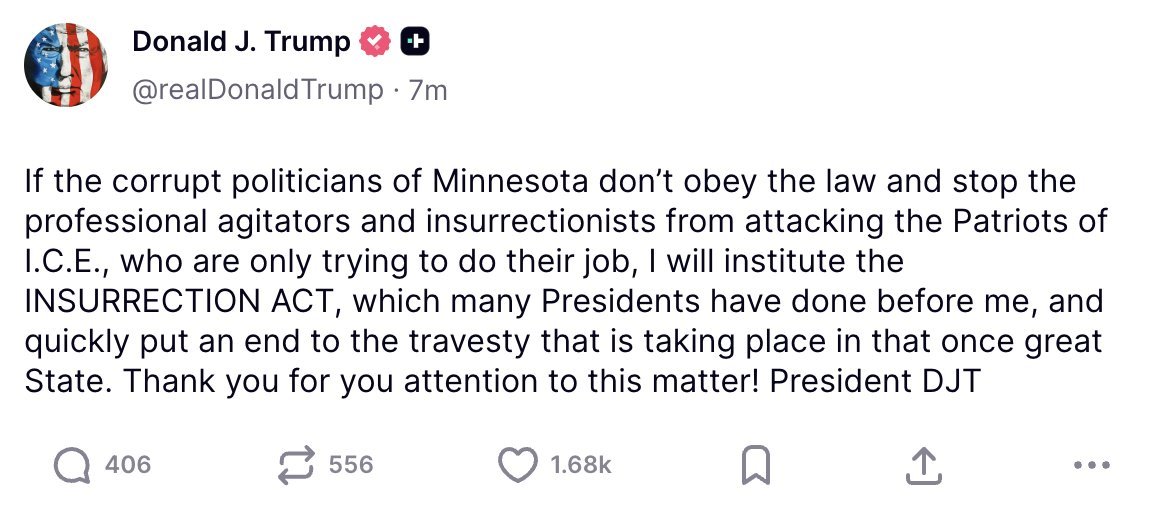 Donald J. Trump
@realDonaldTrump · 7m

If the corrupt politicians of Minnesota don't obey the law and stop the professional agitators and insurrectionists from attacking the Patriots of I.C.E., who are only trying to do their job, I will institute the INSURRECTION ACT, which many Presidents have done before me, and quickly put an end to the travesty that is taking place in that once great State. Thank you for you attention to this matter! President DJT

406 556 1.68k